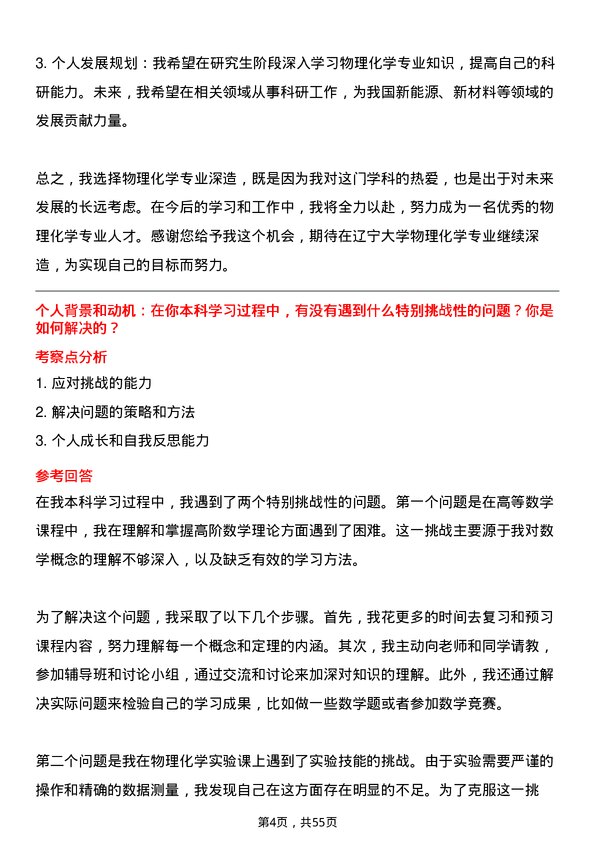 3. 个人发展规划：我希望在研究生阶段深入学习物理化学专业知识，提高自己的科研能力。未来，我希望在相关领域从事科研工作，为我国新能源、新材料等领域的发展贡献力量。

总之，我选择物理化学专业深造，既是因为我对这门学科的热爱，也是出于对未来发展的长远考虑。在今后的学习和工作中，我将全力以赴，努力成为一名优秀的物理化学专业人才。感谢您给予我这个机会，期待在辽宁大学物理化学专业继续深造，为实现自己的目标而努力。

个人背景和动机：在你本科学习过程中，有没有遇到什么特别挑战性的问题？你是如何解决的？

考察点分析

1. 应对挑战的能力

2. 解决问题的策略和方法

3. 个人成长和自我反思能力

参考回答

在我本科学习过程中，我遇到了两个特别挑战性的问题。第一个问题是在高等数学课程中，我在理解和掌握高阶数学理论方面遇到了困难。这一挑战主要源于我对数学概念的理解不够深入，以及缺乏有效的学习方法。

为了解决这个问题，我采取了以下几个步骤。首先，我花更多的时间去复习和预习课程内容，努力理解每一个概念和定理的内涵。其次，我主动向老师和同学请教，参加辅导班和讨论小组，通过交流和讨论来加深对知识的理解。此外，我还通过解决实际问题来检验自己的学习成果，比如做一些数学题或者参加数学竞赛。

第二个问题是我在物理化学实验课上遇到了实验技能的挑战。由于实验需要严谨的操作和精确的数据测量，我发现自己在这方面存在明显的不足。为了克服这一挑

第4页，共55页